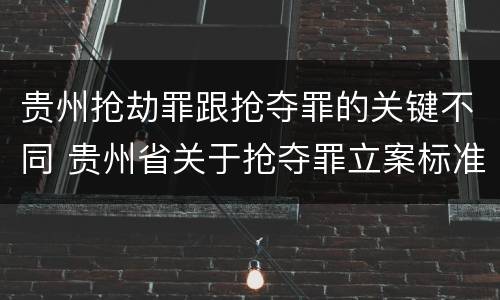 贵州抢劫罪跟抢夺罪的关键不同 贵州省关于抢夺罪立案标准